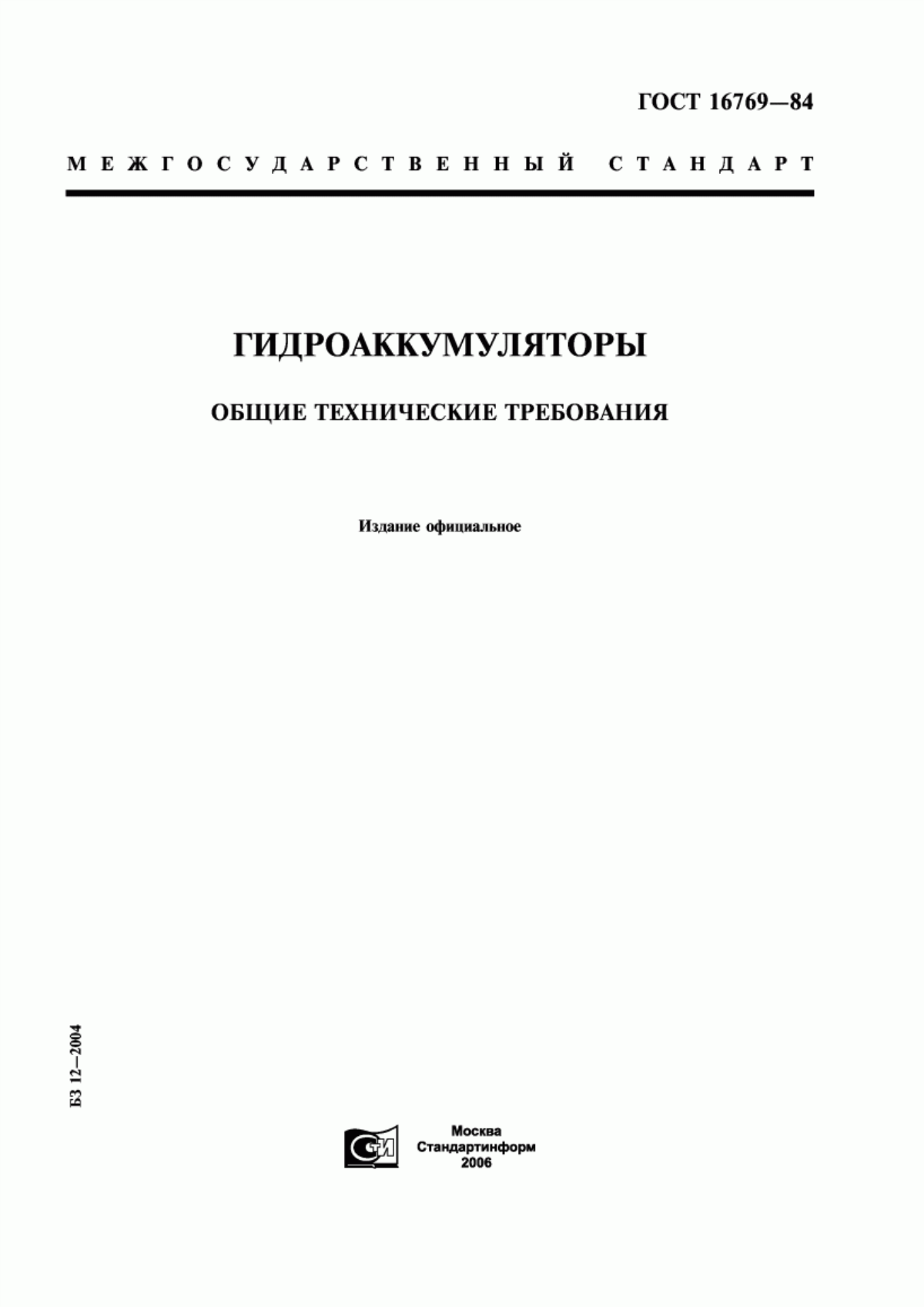 ГОСТ 16769—84

МЕЖГОСУДАРСТВЕННЫЙ СТАНДАРТ

ГИДРОАККУМУЛЯТОРЫ

ОБЩИЕ ТЕХНИЧЕСКИЕ ТРЕБОВАНИЯ

Издание официальное

БЗ 12—2004

СТИ

Москва
Стандартинформ
2006